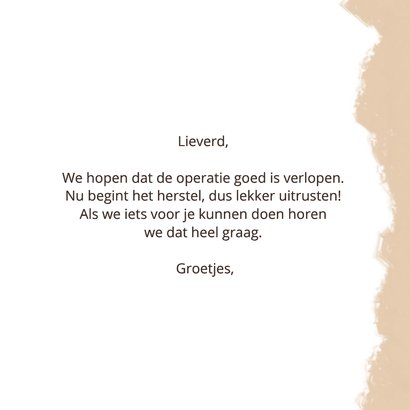 Lieverd,

We hopen dat de operatie goed is verlopen. Nu begint het herstel, dus lekker uitrusten! Als we iets voor je kunnen doen horen we dat heel graag.

Groetjes,